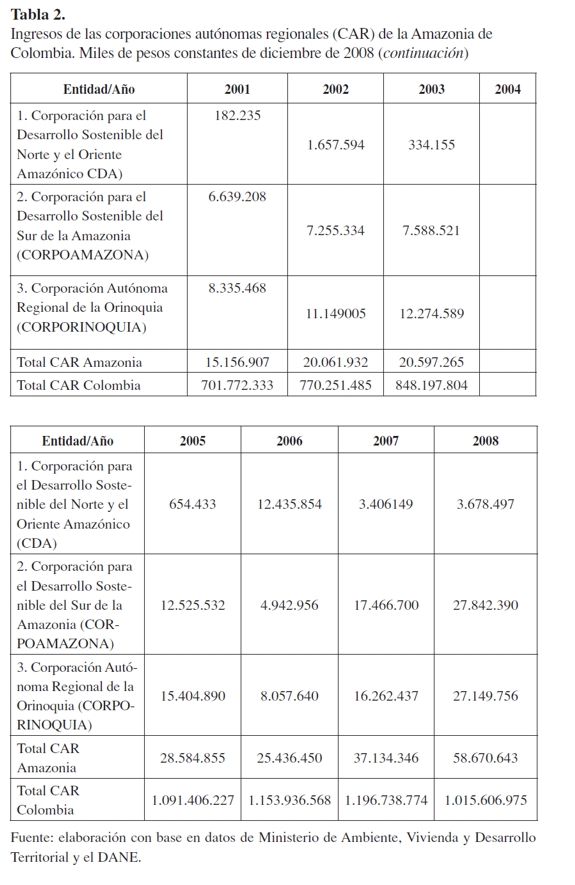 **Tabla 2.**
Ingresos de las corporaciones autónomas regionales (CAR) de la Amazonia de Colombia. Miles de pesos constantes de diciembre de 2008 (*continuación*)

| Entidad/Año | 2001 | 2002 | 2003 | 2004 |
|---|---|---|---|---|
| 1. Corporación para el Desarrollo Sostenible del Norte y el Oriente Amazónico CDA) | 182.235 | 1.657.594 | 334.155 | |
| 2. Corporación para el Desarrollo Sostenible del Sur de la Amazonia (CORPOAMAZONA) | 6.639.208 | 7.255.334 | 7.588.521 | |
| 3. Corporación Autónoma Regional de la Orinoquia (CORPORINOQUIA) | 8.335.468 | 11.149005 | 12.274.589 | |
| Total CAR Amazonia | 15.156.907 | 20.061.932 | 20.597.265 | |
| Total CAR Colombia | 701.772.333 | 770.251.485 | 848.197.804 | |

| Entidad/Año | 2005 | 2006 | 2007 | 2008 |
|---|---|---|---|---|
| 1. Corporación para el Desarrollo Sostenible del Norte y el Oriente Amazónico (CDA) | 654.433 | 12.435.854 | 3.406149 | 3.678.497 |
| 2. Corporación para el Desarrollo Sostenible del Sur de la Amazonia (CORPOAMAZONA) | 12.525.532 | 4.942.956 | 17.466.700 | 27.842.390 |
| 3. Corporación Autónoma Regional de la Orinoquia (CORPORINOQUIA) | 15.404.890 | 8.057.640 | 16.262.437 | 27.149.756 |
| Total CAR Amazonia | 28.584.855 | 25.436.450 | 37.134.346 | 58.670.643 |
| Total CAR Colombia | 1.091.406.227 | 1.153.936.568 | 1.196.738.774 | 1.015.606.975 |

Fuente: elaboración con base en datos de Ministerio de Ambiente, Vivienda y Desarrollo Territorial y el DANE.